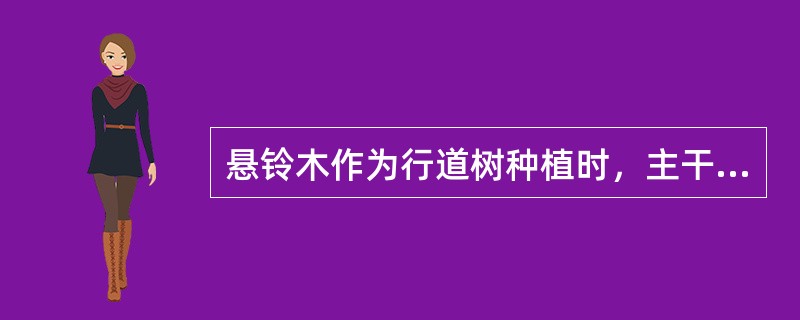 悬铃木作为行道树种植时，主干...